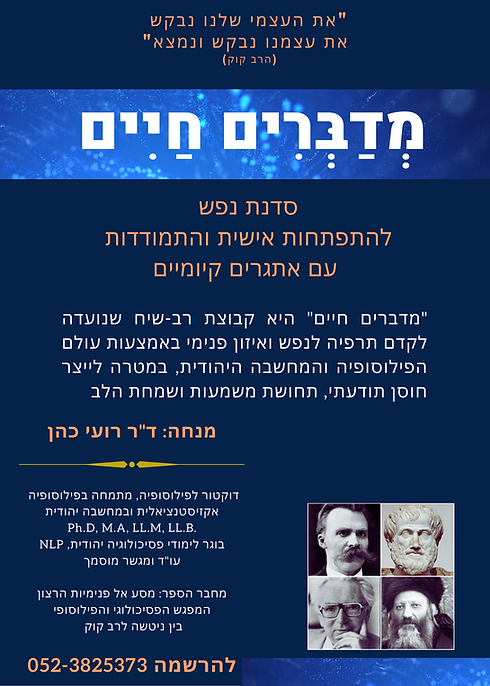 "את העצמי שלנו נבקש
את עצמנו נבקש ונמצא"
(הרב קוק)

מְדַבְּרִים חַיִּים

סדנת נפש
להתפתחות אישית והתמודדות
עם אתגרים קיומיים

"מדברים חיים" היא קבוצת רב-שיח שנועדה לקדם תרפיה לנפש ואיזון פנימי באמצעות עולם הפילוסופיה והמחשבה היהודית, במטרה לייצר חוסן תודעתי, תחושת משמעות ושמחת הלב

מנחה: ד"ר רועי כהן

דוקטור לפילוסופיה, מתמחה בפילוסופיה אקזיסטנציאלית ובמחשבה יהודית
Ph.D, M.A, LL.M, LL.B.
בוגר לימודי פסיכולוגיה יהודית, NLP
עו"ד ומגשר מוסמך

מחבר הספר: מסע אל פנימיות הרצון
המפגש הפסיכולוגי והפילוסופי
בין ניטשה לרב קוק

להרשמה 052-3825373